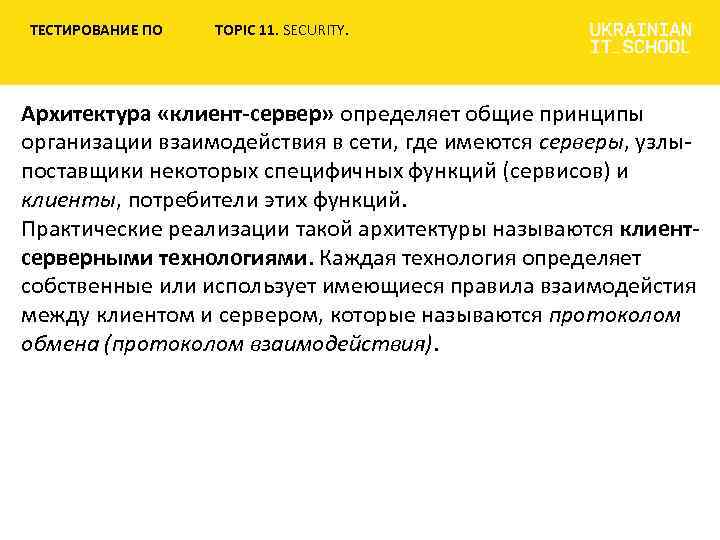 ТЕСТИРОВАНИЕ ПО TOPIC 11. SECURITY.

UKRAINIAN IT_SCHOOL

Архитектура «клиент-сервер» определяет общие принципы организации взаимодействия в сети, где имеются серверы, узлы-поставщики некоторых специфичных функций (сервисов) и клиенты, потребители этих функций.
Практические реализации такой архитектуры называются клиент-серверными технологиями. Каждая технология определяет собственные или использует имеющиеся правила взаимодейстия между клиентом и сервером, которые называются протоколом обмена (протоколом взаимодействия).